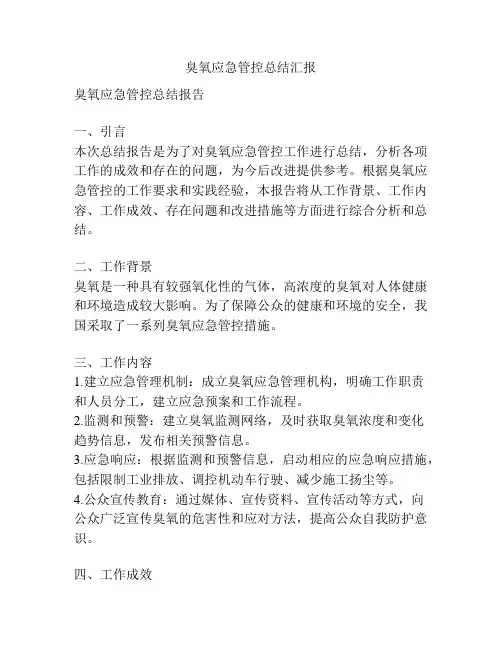 臭氧应急管控总结汇报

臭氧应急管控总结报告

一、引言
本次总结报告是为了对臭氧应急管控工作进行总结，分析各项工作的成效和存在的问题，为今后改进提供参考。根据臭氧应急管控的工作要求和实践经验，本报告将从工作背景、工作内容、工作成效、存在问题和改进措施等方面进行综合分析和总结。

二、工作背景
臭氧是一种具有较强氧化性的气体，高浓度的臭氧对人体健康和环境造成较大影响。为了保障公众的健康和环境的安全，我国采取了一系列臭氧应急管控措施。

三、工作内容
1.建立应急管理机制：成立臭氧应急管理机构，明确工作职责和人员分工，建立应急预案和工作流程。
2.监测和预警：建立臭氧监测网络，及时获取臭氧浓度和变化趋势信息，发布相关预警信息。
3.应急响应：根据监测和预警信息，启动相应的应急响应措施，包括限制工业排放、调控机动车行驶、减少施工扬尘等。
4.公众宣传教育：通过媒体、宣传资料、宣传活动等方式，向公众广泛宣传臭氧的危害性和应对方法，提高公众自我防护意识。

四、工作成效